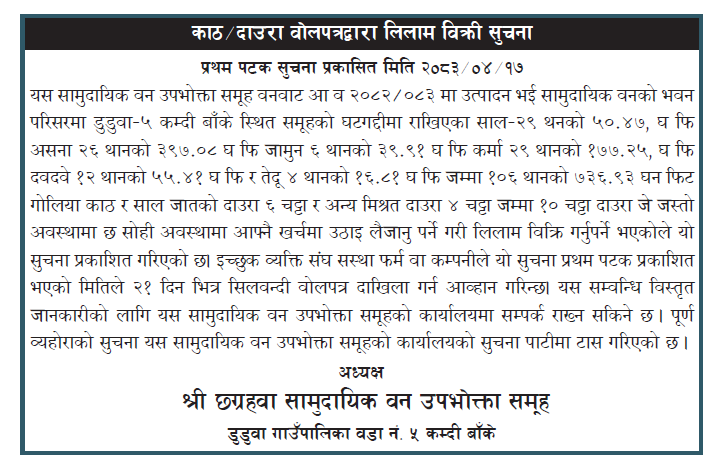 काठ/दाउरा वोलपत्रद्वारा लिलाम विक्री सुचना

प्रथम पटक सुचना प्रकासित मिति २०८३/०४/१७

यस सामुदायिक वन उपभोक्ता समूह वनवाट आ व २०८२/०८३ मा उत्पादन भई सामुदायिक वनको भवन परिसरमा डुडुवा-५ कम्दी बाँके स्थित समूहको घटगद्दीमा राखिएका साल-२९ थनको ५०.४७, घ फि असना २६ थानको ३९७.०८ घ फि जामुन ६ थानको ३९.९१ घ फि कर्मा २९ थानको १७७.२५, घ फि दवदवे १२ थानको ५५.४१ घ फि र तेदू ४ थानको १६.८१ घ फि जम्मा १०६ थानको ७३६.९३ घन फिट गोलिया काठ र साल जातको दाउरा ६ चट्टा र अन्य मिश्रत दाउरा ४ चट्टा जम्मा १० चट्टा दाउरा जे जस्तो अवस्थामा छ सोही अवस्थामा आफ्नै खर्चमा उठाइ लैजानु पर्ने गरी लिलाम विक्रि गर्नुपर्ने भएकोले यो सुचना प्रकाशित गरिएको छ। इच्छुक व्यक्ति संघ सस्था फर्म वा कम्पनीले यो सुचना प्रथम पटक प्रकाशित भएको मितिले २१ दिन भित्र सिलवन्दी वोलपत्र दाखिला गर्न आव्हान गरिन्छ। यस सम्वन्धि विस्तृत जानकारीको लागि यस सामुदायिक वन उपभोक्ता समूहको कार्यालयमा सम्पर्क राख्न सकिने छ। पूर्ण व्यहोराको सुचना यस सामुदायिक वन उपभोक्ता समूहको कार्यालयको सुचना पाटीमा टास गरिएको छ।

अध्यक्ष
श्री छग्रहवा सामुदायिक वन उपभोक्ता समूह
डुडुवा गाउँपालिका वडा नं. ५ कम्दी बाँके